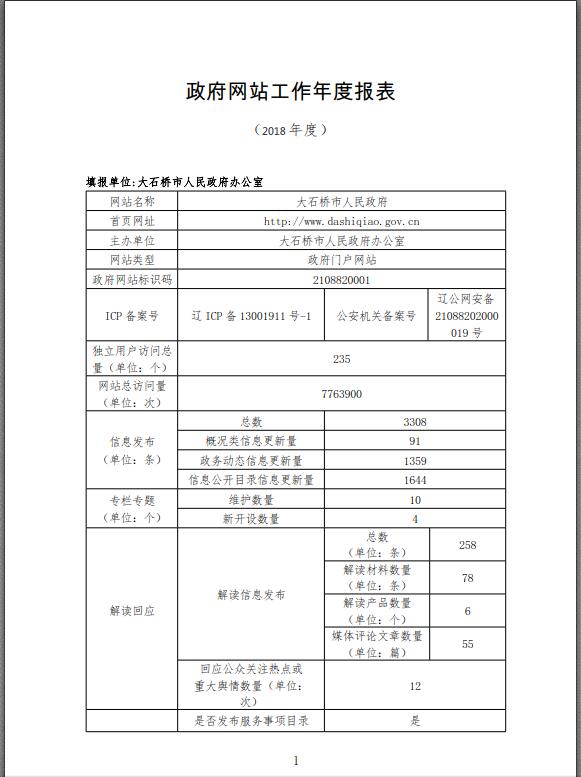 政府网站工作年度报表

（2018 年度）

填报单位：大石桥市人民政府办公室

| 网站名称 | 大石桥市人民政府 | | |
|---|---|---|---|
| 首页网址 | http://www.dashiqiao.gov.cn | | |
| 主办单位 | 大石桥市人民政府办公室 | | |
| 网站类型 | 政府门户网站 | | |
| 政府网站标识码 | 2108820001 | | |
| ICP 备案号 | 辽 ICP 备 13001911 号-1 | 公安机关备案号 | 辽公网安备 21088202000019 号 |
| 独立用户访问总量（单位：个） | 235 | | |
| 网站总访问量（单位：次） | 7763900 | | |
| 信息发布（单位：条） | 总数 | 3308 | |
| | 概况类信息更新量 | 91 | |
| | 政务动态信息更新量 | 1359 | |
| | 信息公开目录信息更新量 | 1644 | |
| 专栏专题（单位：个） | 维护数量 | 10 | |
| | 新开设数量 | 4 | |
| 解读回应 | 解读信息发布 | 总数（单位：条） | 258 |
| | | 解读材料数量（单位：条） | 78 |
| | | 解读产品数量（单位：个） | 6 |
| | | 媒体评论文章数量（单位：篇） | 55 |
| | 回应公众关注热点或重大舆情数量（单位：次） | 12 | |
| | 是否发布服务事项目录 | 是 | |

1